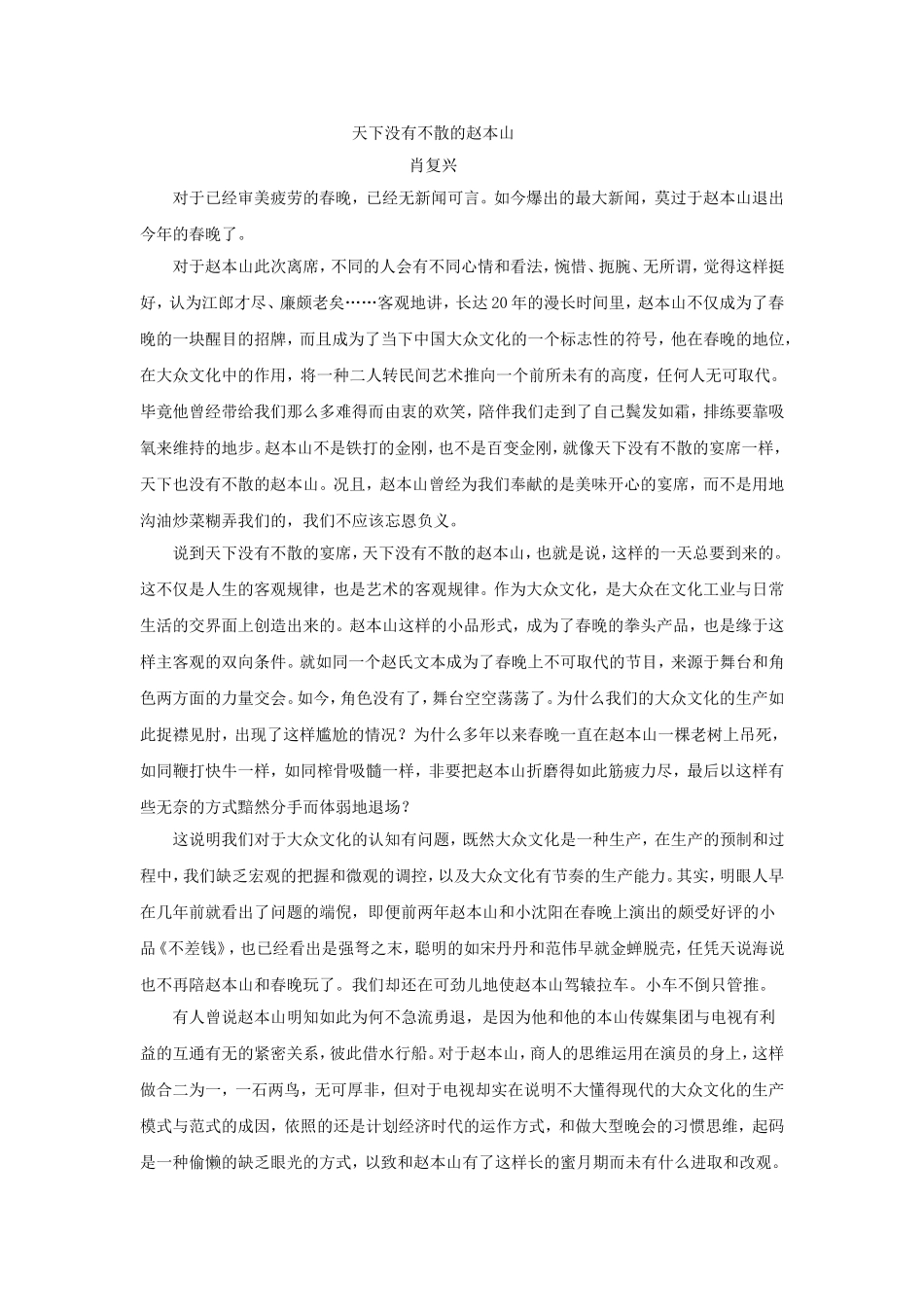 天下没有不散的赵本山
肖复兴

对于已经审美疲劳的春晚，已经无新闻可言。如今爆出的最大新闻，莫过于赵本山退出今年的春晚了。

对于赵本山此次离席，不同的人会有不同心情和看法，惋惜、扼腕、无所谓，觉得这样挺好，认为江郎才尽、廉颇老矣……客观地讲，长达20年的漫长时间里，赵本山不仅成为了春晚的一块醒目的招牌，而且成为了当下中国大众文化的一个标志性的符号，他在春晚的地位，在大众文化中的作用，将一种二人转民间艺术推向一个前所未有的高度，任何人无可取代。毕竟他曾经带给我们那么多难得而由衷的欢笑，陪伴我们走到了自己鬓发如霜，排练要靠吸氧来维持的地步。赵本山不是铁打的金刚，也不是百变金刚，就像天下没有不散的宴席一样，天下也没有不散的赵本山。况且，赵本山曾经为我们奉献的是美味开心的宴席，而不是用地沟油炒菜糊弄我们的，我们不应该忘恩负义。

说到天下没有不散的宴席，天下没有不散的赵本山，也就是说，这样的一天总要到来的。这不仅是人生的客观规律，也是艺术的客观规律。作为大众文化，是大众在文化工业与日常生活的交界面上创造出来的。赵本山这样的小品形式，成为了春晚的拳头产品，也是缘于这样主客观的双向条件。就如同一个赵氏文本成为了春晚上不可取代的节目，来源于舞台和角色两方面的力量交会。如今，角色没有了，舞台空空荡荡了。为什么我们的大众文化的生产如此捉襟见肘，出现了这样尴尬的情况？为什么多年以来春晚一直在赵本山一棵老树上吊死，如同鞭打快牛一样，如同榨骨吸髓一样，非要把赵本山折磨得如此筋疲力尽，最后以这样有些无奈的方式黯然分手而体弱地退场？

这说明我们对于大众文化的认知有问题，既然大众文化是一种生产，在生产的预制和过程中，我们缺乏宏观的把握和微观的调控，以及大众文化有节奏的生产能力。其实，明眼人早在几年前就看出了问题的端倪，即便前两年赵本山和小沈阳在春晚上演出的颇受好评的小品《不差钱》，也已经看出是强弩之末，聪明的如宋丹丹和范伟早就金蝉脱壳，任凭天说海说也不再陪赵本山和春晚玩了。我们却还在可劲儿地使赵本山驾辕拉车。小车不倒只管推。

有人曾说赵本山明知如此为何不急流勇退，是因为他和他的本山传媒集团与电视有利益的互通有无的紧密关系，彼此借水行船。对于赵本山，商人的思维运用在演员的身上，这样做合二为一，一石两鸟，无可厚非，但对于电视却实在说明不大懂得现代的大众文化的生产模式与范式的成因，依照的还是计划经济时代的运作方式，和做大型晚会的习惯思维，起码是一种偷懒的缺乏眼光的方式，以致和赵本山有了这样长的蜜月期而未有什么进取和改观。